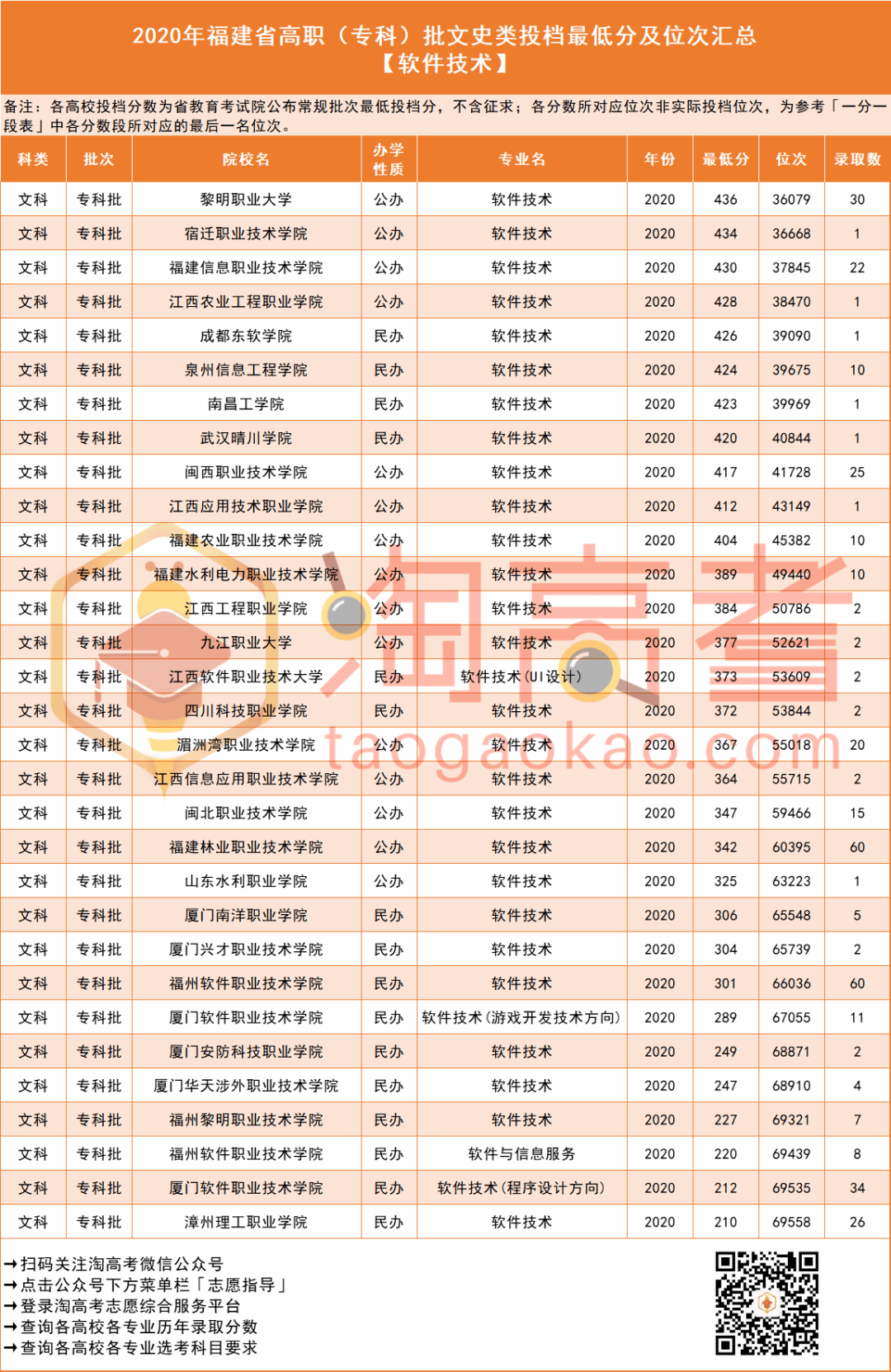 2020年福建省高职（专科）批文史类投档最低分及位次汇总
【软件技术】

备注：各高校投档分数为省教育考试院公布常规批次最低投档分，不含征求；各分数所对应位次非实际投档位次，为参考「一分一段表」中各分数段所对应的最后一名位次。

| 科类 | 批次 | 院校名 | 办学性质 | 专业名 | 年份 | 最低分 | 位次 | 录取数 |
|---|---|---|---|---|---|---|---|---|
| 文科 | 专科批 | 黎明职业大学 | 公办 | 软件技术 | 2020 | 436 | 36079 | 30 |
| 文科 | 专科批 | 宿迁职业技术学院 | 公办 | 软件技术 | 2020 | 434 | 36668 | 1 |
| 文科 | 专科批 | 福建信息职业技术学院 | 公办 | 软件技术 | 2020 | 430 | 37845 | 22 |
| 文科 | 专科批 | 江西农业工程职业学院 | 公办 | 软件技术 | 2020 | 428 | 38470 | 1 |
| 文科 | 专科批 | 成都东软学院 | 民办 | 软件技术 | 2020 | 426 | 39090 | 1 |
| 文科 | 专科批 | 泉州信息工程学院 | 民办 | 软件技术 | 2020 | 424 | 39675 | 10 |
| 文科 | 专科批 | 南昌工学院 | 民办 | 软件技术 | 2020 | 423 | 39969 | 1 |
| 文科 | 专科批 | 武汉晴川学院 | 民办 | 软件技术 | 2020 | 420 | 40844 | 1 |
| 文科 | 专科批 | 闽西职业技术学院 | 公办 | 软件技术 | 2020 | 417 | 41728 | 25 |
| 文科 | 专科批 | 江西应用技术职业学院 | 公办 | 软件技术 | 2020 | 412 | 43149 | 1 |
| 文科 | 专科批 | 福建农业职业技术学院 | 公办 | 软件技术 | 2020 | 404 | 45382 | 10 |
| 文科 | 专科批 | 福建水利电力职业技术学院 | 公办 | 软件技术 | 2020 | 389 | 49440 | 10 |
| 文科 | 专科批 | 江西工程职业学院 | 公办 | 软件技术 | 2020 | 384 | 50786 | 2 |
| 文科 | 专科批 | 九江职业大学 | 公办 | 软件技术 | 2020 | 377 | 52621 | 2 |
| 文科 | 专科批 | 江西软件职业技术大学 | 民办 | 软件技术(UI设计) | 2020 | 373 | 53609 | 2 |
| 文科 | 专科批 | 四川科技职业学院 | 民办 | 软件技术 | 2020 | 372 | 53844 | 2 |
| 文科 | 专科批 | 湄洲湾职业技术学院 | 公办 | 软件技术 | 2020 | 367 | 55018 | 20 |
| 文科 | 专科批 | 江西信息应用职业技术学院 | 公办 | 软件技术 | 2020 | 364 | 55715 | 2 |
| 文科 | 专科批 | 闽北职业技术学院 | 公办 | 软件技术 | 2020 | 347 | 59466 | 15 |
| 文科 | 专科批 | 福建林业职业技术学院 | 公办 | 软件技术 | 2020 | 342 | 60395 | 60 |
| 文科 | 专科批 | 山东水利职业学院 | 公办 | 软件技术 | 2020 | 325 | 63223 | 1 |
| 文科 | 专科批 | 厦门南洋职业学院 | 民办 | 软件技术 | 2020 | 306 | 65548 | 5 |
| 文科 | 专科批 | 厦门兴才职业技术学院 | 民办 | 软件技术 | 2020 | 304 | 65739 | 2 |
| 文科 | 专科批 | 福州软件职业技术学院 | 民办 | 软件技术 | 2020 | 301 | 66036 | 60 |
| 文科 | 专科批 | 厦门软件职业技术学院 | 民办 | 软件技术(游戏开发技术方向) | 2020 | 289 | 67055 | 11 |
| 文科 | 专科批 | 厦门安防科技职业学院 | 民办 | 软件技术 | 2020 | 249 | 68871 | 2 |
| 文科 | 专科批 | 厦门华天涉外职业技术学院 | 民办 | 软件技术 | 2020 | 247 | 68910 | 4 |
| 文科 | 专科批 | 福州黎明职业技术学院 | 民办 | 软件技术 | 2020 | 227 | 69321 | 7 |
| 文科 | 专科批 | 福州软件职业技术学院 | 民办 | 软件与信息服务 | 2020 | 220 | 69439 | 8 |
| 文科 | 专科批 | 厦门软件职业技术学院 | 民办 | 软件技术(程序设计方向) | 2020 | 212 | 69535 | 34 |
| 文科 | 专科批 | 漳州理工职业学院 | 民办 | 软件技术 | 2020 | 210 | 69558 | 26 |

淘高考
taogaokao.com

→扫码关注淘高考微信公众号
→点击公众号下方菜单栏「志愿指导」
→登录淘高考志愿综合服务平台
→查询各高校各专业历年录取分数
→查询各高校各专业选考科目要求